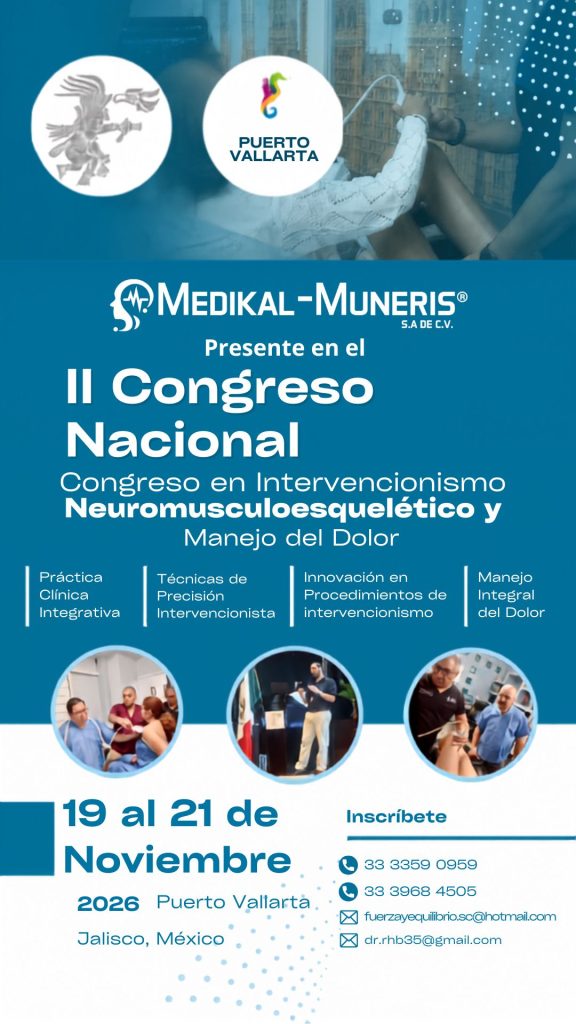 PUERTO VALLARTA

MEDIKAL-MUNERIS®
S.A DE C.V.

Presente en el

II Congreso Nacional

Congreso en Intervencionismo
Neuromusculoesquelético y
Manejo del Dolor

Práctica Clínica Integrativa

Técnicas de Precisión Intervencionista

Innovación en Procedimientos de intervencionismo

Manejo Integral del Dolor

19 al 21 de Noviembre

2026 Puerto Vallarta

Jalisco, México

Inscríbete

33 3359 0959

33 3968 4505

fuerzayequilibrio.sc@hotmail.com

dr.rhb35@gmail.com